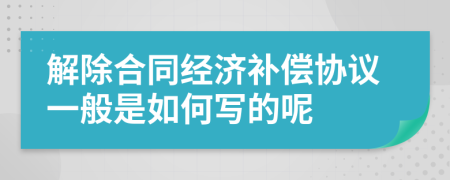 解除合同经济补偿协议一般是如何写的呢